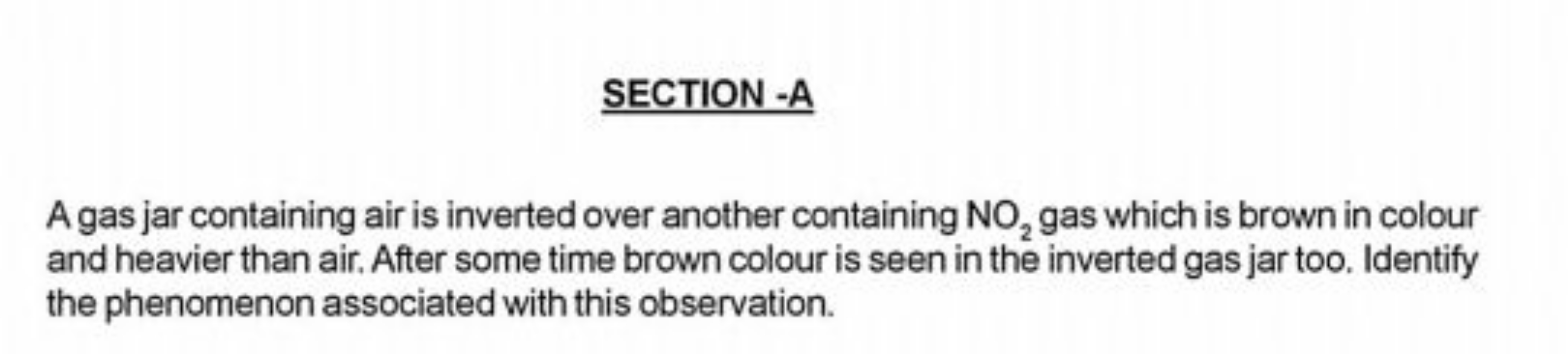 SECTION -A

A gas jar containing air is inverted over another containing $NO_2$ gas which is brown in colour and heavier than air. After some time brown colour is seen in the inverted gas jar too. Identify the phenomenon associated with this observation.